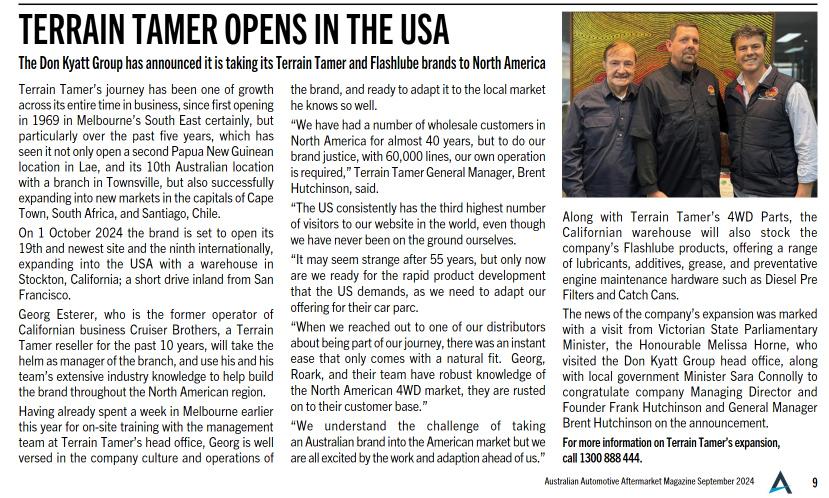 TERRAIN TAMER OPENS IN THE USA

The Don Kyatt Group has announced it is taking its Terrain Tamer and Flashlube brands to North America

Terrain Tamer's journey has been one of growth across its entire time in business, since first opening in 1969 in Melbourne's South East certainly, but particularly over the past five years, which has seen it not only open a second Papua New Guinean location in Lae, and its 10th Australian location with a branch in Townsville, but also successfully expanding into new markets in the capitals of Cape Town, South Africa, and Santiago, Chile.

On 1 October 2024 the brand is set to open its 19th and newest site and the ninth internationally, expanding into the USA with a warehouse in Stockton, California; a short drive inland from San Francisco.

Georg Esterer, who is the former operator of Californian business Cruiser Brothers, a Terrain Tamer reseller for the past 10 years, will take the helm as manager of the branch, and use his and his team's extensive industry knowledge to help build the brand throughout the North American region.

Having already spent a week in Melbourne earlier this year for on-site training with the management team at Terrain Tamer's head office, Georg is well versed in the company culture and operations of the brand, and ready to adapt it to the local market he knows so well.

"We have had a number of wholesale customers in North America for almost 40 years, but to do our brand justice, with 60,000 lines, our own operation is required," Terrain Tamer General Manager, Brent Hutchinson, said.

"The US consistently has the third highest number of visitors to our website in the world, even though we have never been on the ground ourselves.

"It may seem strange after 55 years, but only now are we ready for the rapid product development that the US demands, as we need to adapt our offering for their car parc.

"When we reached out to one of our distributors about being part of our journey, there was an instant ease that only comes with a natural fit. Georg, Roark, and their team have robust knowledge of the North American 4WD market, they are rusted on to their customer base."

"We understand the challenge of taking an Australian brand into the American market but we are all excited by the work and adaption ahead of us."

Along with Terrain Tamer's 4WD Parts, the Californian warehouse will also stock the company's Flashlube products, offering a range of lubricants, additives, grease, and preventative engine maintenance hardware such as Diesel Pre Filters and Catch Cans.

The news of the company's expansion was marked with a visit from Victorian State Parliamentary Minister, the Honourable Melissa Horne, who visited the Don Kyatt Group head office, along with local government Minister Sara Connolly to congratulate company Managing Director and Founder Frank Hutchinson and General Manager Brent Hutchinson on the announcement.

For more information on Terrain Tamer's expansion, call 1300 888 444.

Australian Automotive Aftermarket Magazine September 2024 9